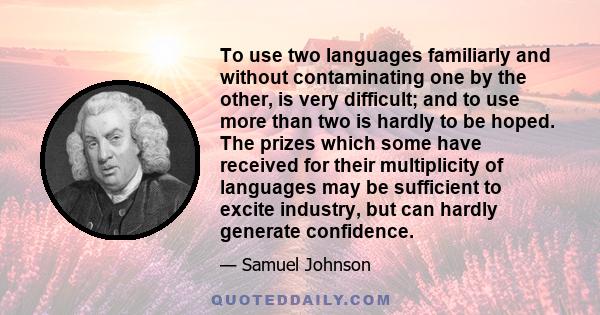 To use two languages familiarly and without contaminating one by the other, is very difficult; and to use more than two is hardly to be hoped. The prizes which some have received for their multiplicity of languages may be sufficient to excite industry, but can hardly generate confidence.

— Samuel Johnson

QUOTEDDAILY.COM